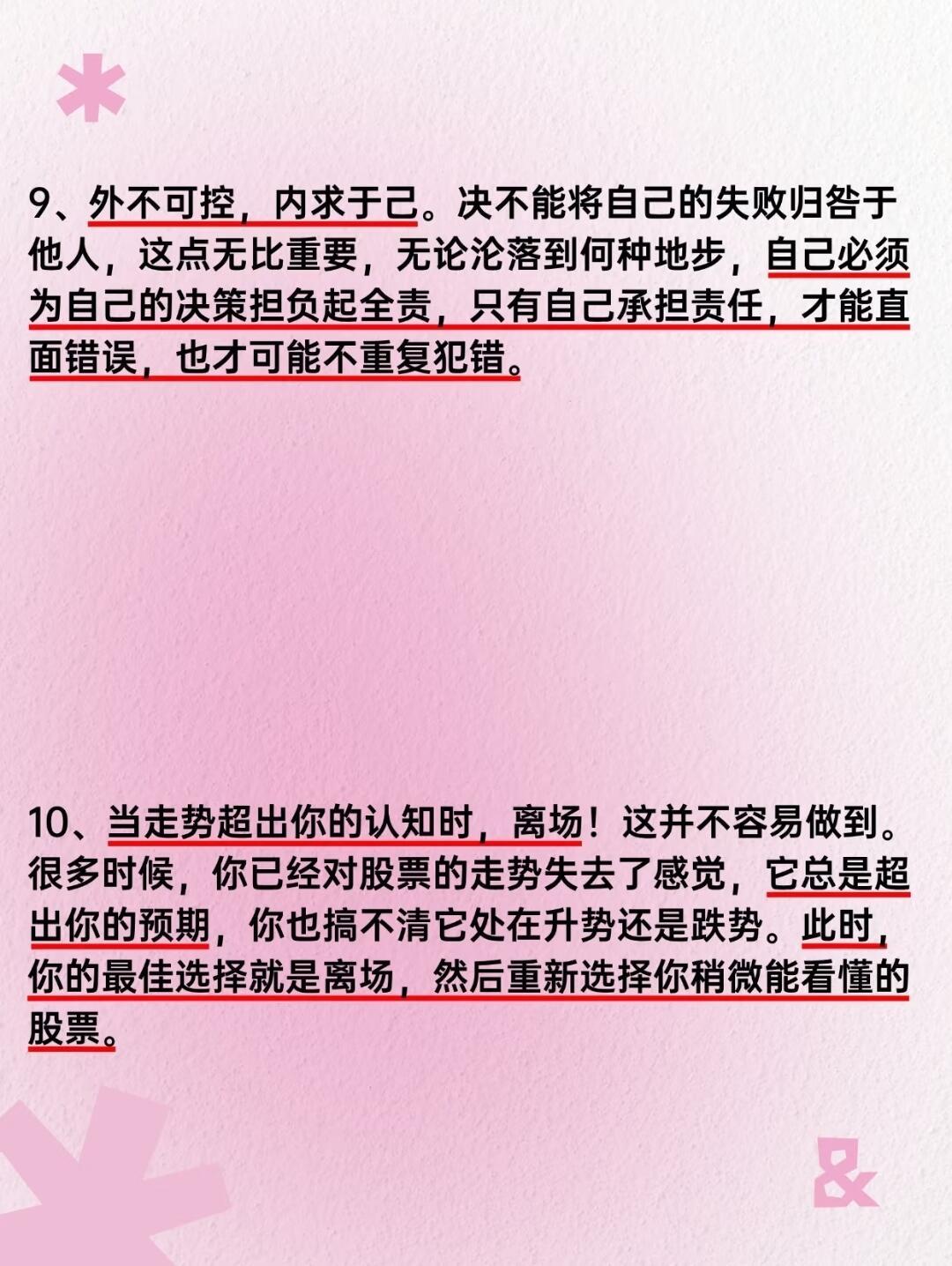 9、外不可控，内求于己。决不能将自己的失败归咎于他人，这点无比重要，无论沦落到何种地步，自己必须为自己的决策担负起全责，只有自己承担责任，才能直面错误，也才可能不重复犯错。

10、当走势超出你的认知时，离场！这并不容易做到。很多时候，你已经对股票的走势失去了感觉，它总是超出你的预期，你也搞不清它处在升势还是跌势。此时，你的最佳选择就是离场，然后重新选择你稍微能看懂的股票。

&